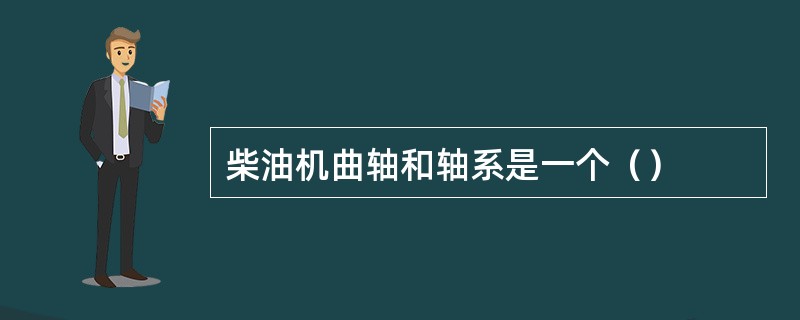 柴油机曲轴和轴系是一个（）